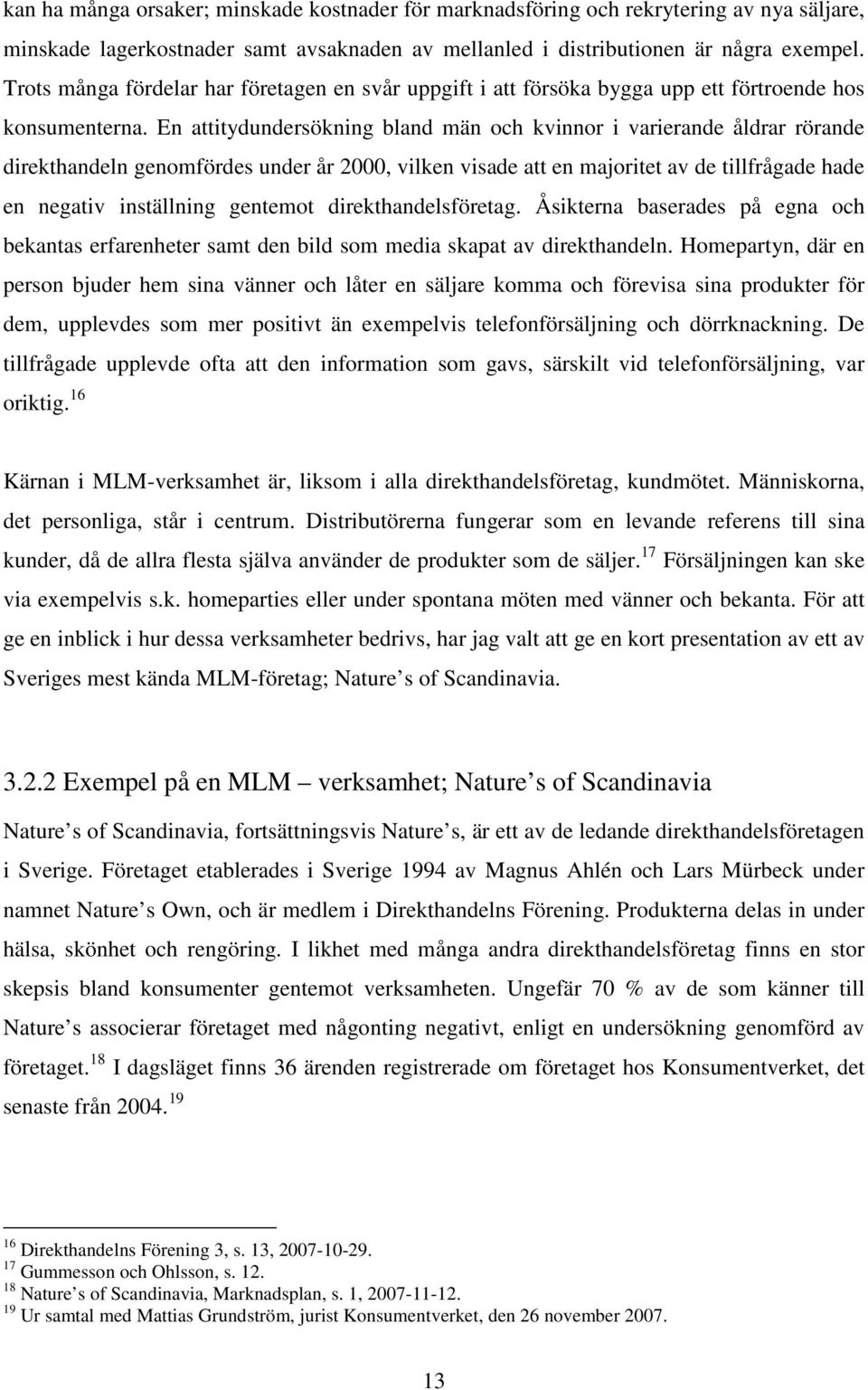 kan ha många orsaker; minskade kostnader för marknadsföring och rekrytering av nya säljare, minskade lagerkostnader samt avsaknaden av mellanled i distributionen är några exempel. Trots många fördelar har företagen en svår uppgift i att försöka bygga upp ett förtroende hos konsumenterna. En attitydundersökning bland män och kvinnor i varierande åldrar rörande direkthandeln genomfördes under år 2000, vilken visade att en majoritet av de tillfrågade hade en negativ inställning gentemot direkthandelsföretag. Åsikterna baserades på egna och bekantas erfarenheter samt den bild som media skapat av direkthandeln. Homepartyn, där en person bjuder hem sina vänner och låter en säljare komma och förevisa sina produkter för dem, upplevdes som mer positivt än exempelvis telefonförsäljning och dörrknackning. De tillfrågade upplevde ofta att den information som gavs, särskilt vid telefonförsäljning, var oriktig.$^{16}$

Kärnan i MLM-verksamhet är, liksom i alla direkthandelsföretag, kundmötet. Människorna, det personliga, står i centrum. Distributörerna fungerar som en levande referens till sina kunder, då de allra flesta själva använder de produkter som de säljer.$^{17}$ Försäljningen kan ske via exempelvis s.k. homeparties eller under spontana möten med vänner och bekanta. För att ge en inblick i hur dessa verksamheter bedrivs, har jag valt att ge en kort presentation av ett av Sveriges mest kända MLM-företag; Nature s of Scandinavia.

3.2.2 Exempel på en MLM – verksamhet; Nature s of Scandinavia

Nature s of Scandinavia, fortsättningsvis Nature s, är ett av de ledande direkthandelsföretagen i Sverige. Företaget etablerades i Sverige 1994 av Magnus Ahlén och Lars Mürbeck under namnet Nature s Own, och är medlem i Direkthandelns Förening. Produkterna delas in under hälsa, skönhet och rengöring. I likhet med många andra direkthandelsföretag finns en stor skepsis bland konsumenter gentemot verksamheten. Ungefär 70 % av de som känner till Nature s associerar företaget med någonting negativt, enligt en undersökning genomförd av företaget.$^{18}$ I dagsläget finns 36 ärenden registrerade om företaget hos Konsumentverket, det senaste från 2004.$^{19}$

$^{16}$ Direkthandelns Förening 3, s. 13, 2007-10-29.
$^{17}$ Gummesson och Ohlsson, s. 12.
$^{18}$ Nature s of Scandinavia, Marknadsplan, s. 1, 2007-11-12.
$^{19}$ Ur samtal med Mattias Grundström, jurist Konsumentverket, den 26 november 2007.

13